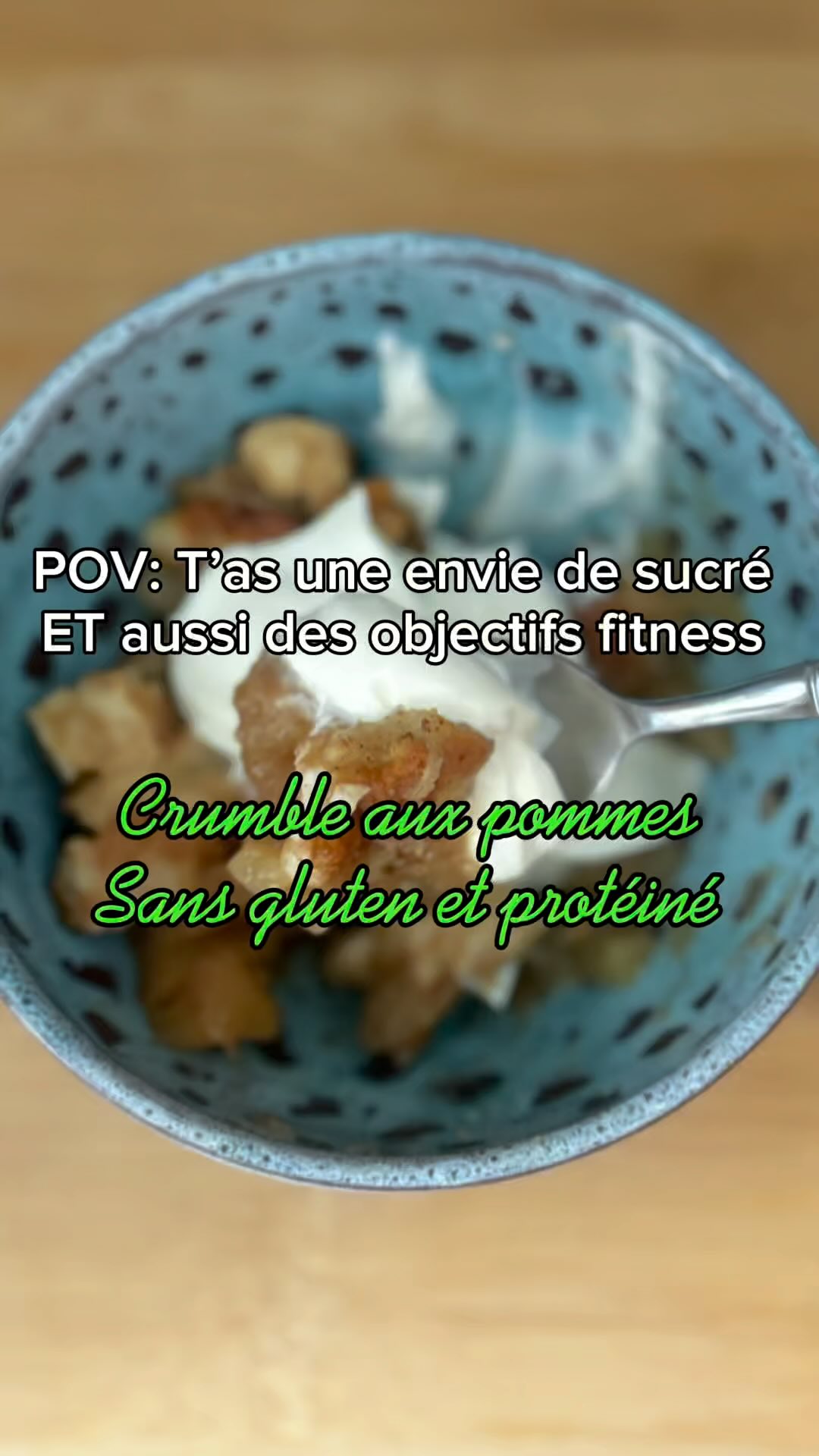 POV: T’as une envie de sucré ET aussi des objectifs fitness

Crumble aux pommes
Sans gluten et protéiné